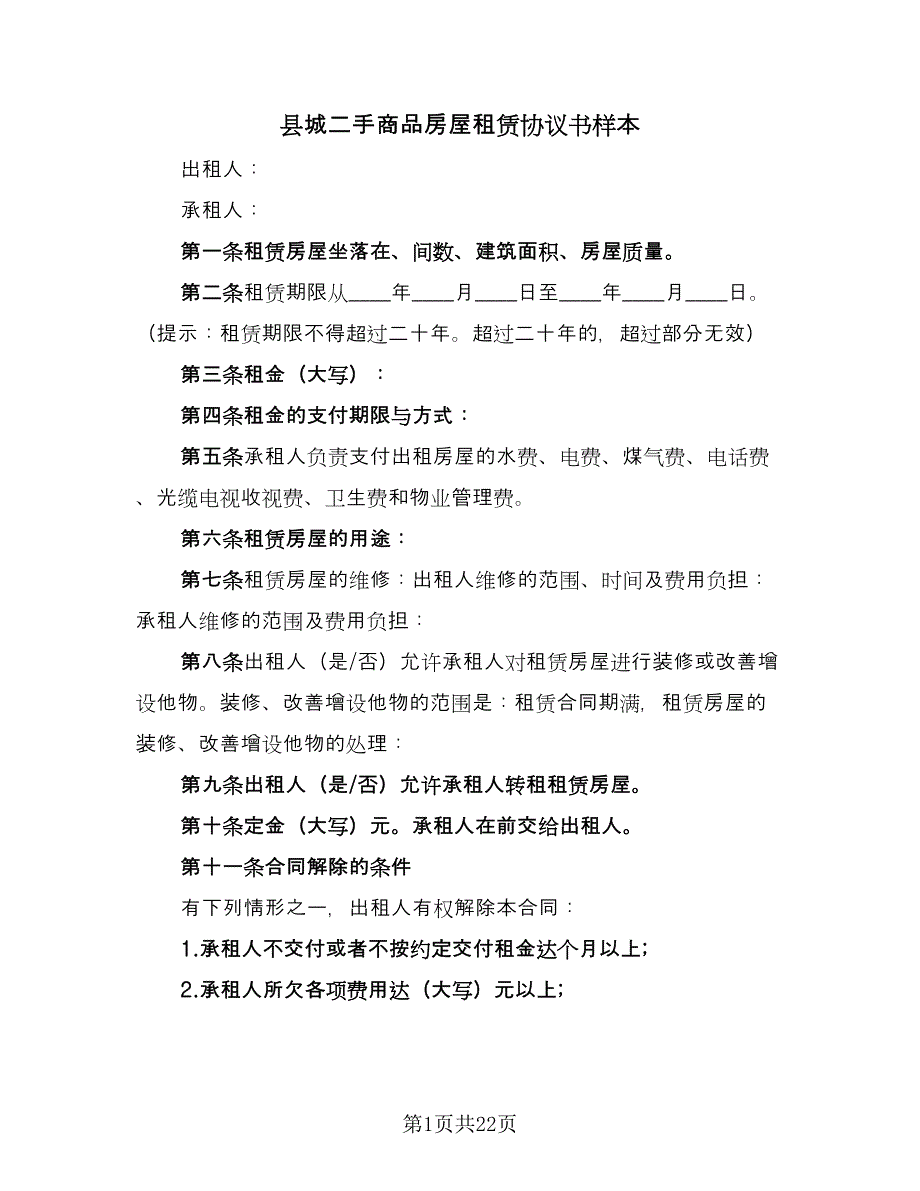 县城二手商品房屋租赁协议书样本

出租人：

承租人：

第一条租赁房屋坐落在、间数、建筑面积、房屋质量。

第二条租赁期限从____年____月____日至____年____月____日。（提示：租赁期限不得超过二十年。超过二十年的，超过部分无效）

第三条租金（大写）：

第四条租金的支付期限与方式：

第五条承租人负责支付出租房屋的水费、电费、煤气费、电话费、光缆电视收视费、卫生费和物业管理费。

第六条租赁房屋的用途：

第七条租赁房屋的维修：出租人维修的范围、时间及费用负担：承租人维修的范围及费用负担：

第八条出租人（是/否）允许承租人对租赁房屋进行装修或改善增设他物。装修、改善增设他物的范围是：租赁合同期满，租赁房屋的装修、改善增设他物的处理：

第九条出租人（是/否）允许承租人转租租赁房屋。

第十条定金（大写）元。承租人在前交给出租人。

第十一条合同解除的条件

有下列情形之一，出租人有权解除本合同：

1.承租人不交付或者不按约定交付租金达个月以上;

2.承租人所欠各项费用达（大写）元以上;

第1页共22页